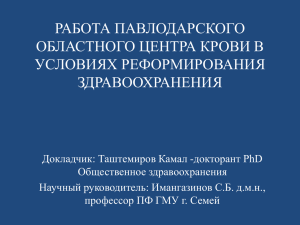 РАБОТА ПАВЛОДАРСКОГО ОБЛАСТНОГО ЦЕНТРА КРОВИ В УСЛОВИЯХ РЕФОРМИРОВАНИЯ ЗДРАВООХРАНЕНИЯ

Докладчик: Таштемиров Камал -докторант PhD Общественное здравоохранения

Научный руководитель: Имангазинов С.Б. д.м.н., профессор ПФ ГМУ г. Семей